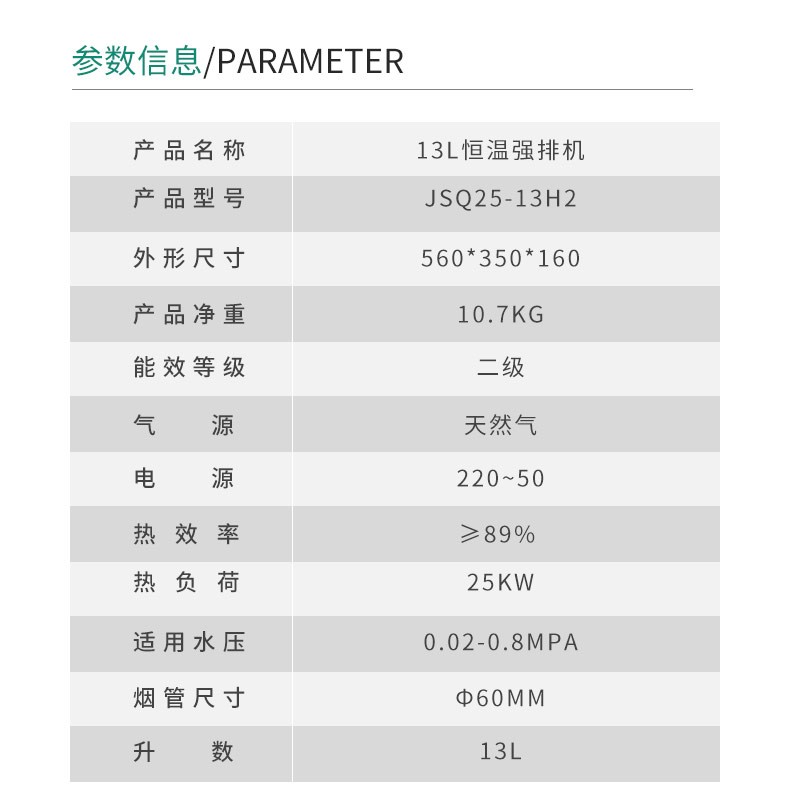 参数信息/PARAMETER

| 产品名称 | 13L恒温强排机 |
|---|---|
| 产品型号 | JSQ25-13H2 |
| 外形尺寸 | 560*350*160 |
| 产品净重 | 10.7KG |
| 能效等级 | 二级 |
| 气　源 | 天然气 |
| 电　源 | 220~50 |
| 热效率 | ≥89% |
| 热负荷 | 25KW |
| 适用水压 | 0.02-0.8MPA |
| 烟管尺寸 | Φ60MM |
| 升　数 | 13L |